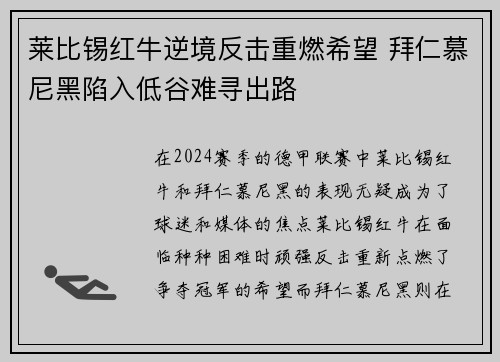 莱比锡红牛逆境反击重燃希望 拜仁慕尼黑陷入低谷难寻出路

在2024赛季的德甲联赛中莱比锡红牛和拜仁慕尼黑的表现无疑成为了球迷和媒体的焦点莱比锡红牛在面临种种困难时顽强反击重新点燃了争夺冠军的希望而拜仁慕尼黑则在